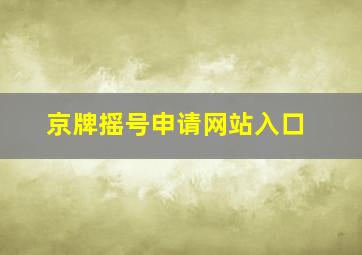 京牌摇号申请网站入口